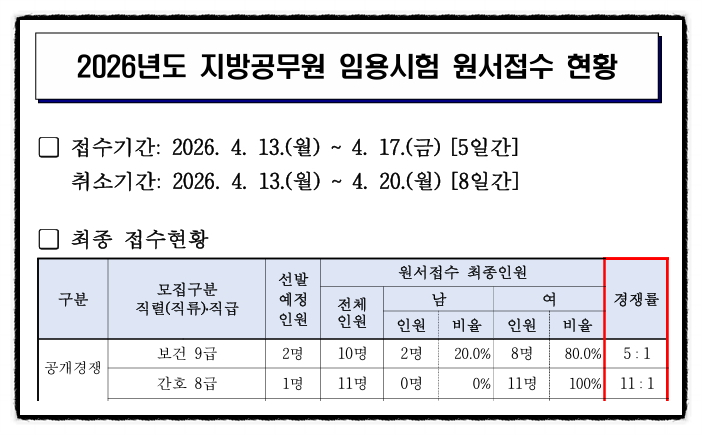 2026년도 지방공무원 임용시험 원서접수 현황

☐ 접수기간: 2026. 4. 13.(월) ~ 4. 17.(금) [5일간]
취소기간: 2026. 4. 13.(월) ~ 4. 20.(월) [8일간]

☐ 최종 접수현황

| 구분 | 모집구분 직렬(직류)·직급 | 선발 예정 인원 | 원서접수 최종인원 |  |  |  |  | 경쟁률 |
|---|---|---|---|---|---|---|---|---|
|  |  |  | 전체 인원 | 남 |  | 여 |  |  |
|  |  |  |  | 인원 | 비율 | 인원 | 비율 |  |
| 공개경쟁 | 보건 9급 | 2명 | 10명 | 2명 | 20.0% | 8명 | 80.0% | 5 : 1 |
|  | 간호 8급 | 1명 | 11명 | 0명 | 0% | 11명 | 100% | 11 : 1 |